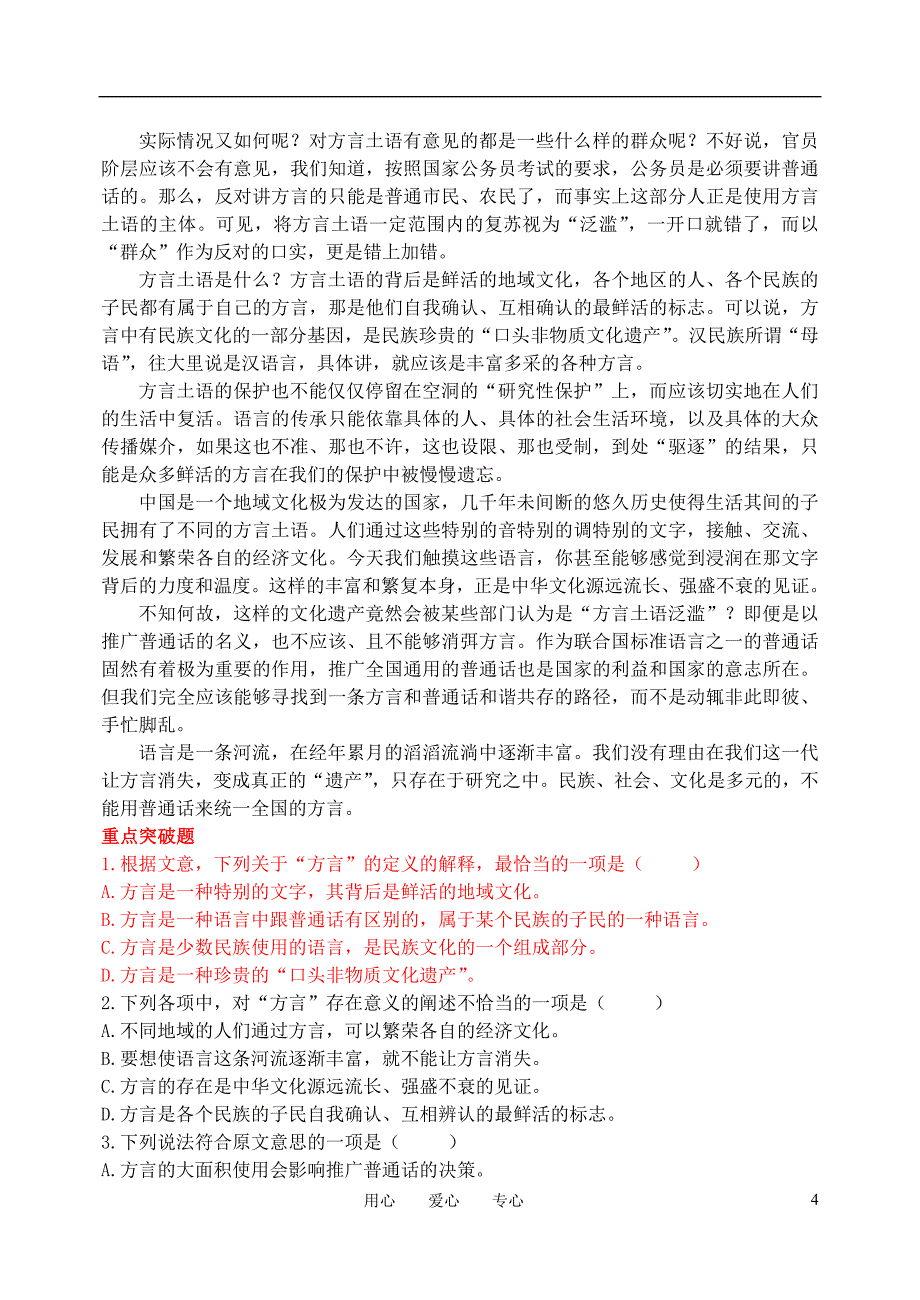 实际情况又如何呢？对方言土语有意见的都是一些什么样的群众呢？不好说，官员阶层应该不会有意见，我们知道，按照国家公务员考试的要求，公务员是必须要讲普通话的。那么，反对讲方言的只能是普通市民、农民了，而事实上这部分人正是使用方言土语的主体。可见，将方言土语一定范围内的复苏视为“泛滥”，一开口就错了，而以“群众”作为反对的口实，更是错上加错。

方言土语是什么？方言土语的背后是鲜活的地域文化，各个地区的人、各个民族的子民都有属于自己的方言，那是他们自我确认、互相确认的最鲜活的标志。可以说，方言中有民族文化的一部分基因，是民族珍贵的“口头非物质文化遗产”。汉民族所谓“母语”，往大里说是汉语言，具体讲，就应该是丰富多采的各种方言。

方言土语的保护也不能仅仅停留在空洞的“研究性保护”上，而应该切实地在人们的生活中复活。语言的传承只能依靠具体的人、具体的社会生活环境，以及具体的大众传播媒介，如果这也不准、那也不许，这也设限、那也受制，到处“驱逐”的结果，只能是众多鲜活的方言在我们的保护中被慢慢遗忘。

中国是一个地域文化极为发达的国家，几千年未间断的悠久历史使得生活其间的子民拥有了不同的方言土语。人们通过这些特别的音特别的调特别的文字，接触、交流、发展和繁荣各自的经济文化。今天我们触摸这些语言，你甚至能够感觉到浸润在那文字背后的力度和温度。这样的丰富和繁复本身，正是中华文化源远流长、强盛不衰的见证。

不知何故，这样的文化遗产竟然会被某些部门认为是“方言土语泛滥”？即便是以推广普通话的名义，也不应该、且不能够消弭方言。作为联合国标准语言之一的普通话固然有着极为重要的作用，推广全国通用的普通话也是国家的利益和国家的意志所在。但我们完全应该能够寻找到一条方言和普通话和谐共存的路径，而不是动辄非此即彼、手忙脚乱。

语言是一条河流，在经年累月的滔滔流淌中逐渐丰富。我们没有理由在我们这一代让方言消失，变成真正的“遗产”，只存在于研究之中。民族、社会、文化是多元的，不能用普通话来统一全国的方言。

重点突破题

1.根据文意，下列关于“方言”的定义的解释，最恰当的一项是（　　）

A.方言是一种特别的文字，其背后是鲜活的地域文化。

B.方言是一种语言中跟普通话有区别的，属于某个民族的子民的一种语言。

C.方言是少数民族使用的语言，是民族文化的一个组成部分。

D.方言是一种珍贵的“口头非物质文化遗产”。

2.下列各项中，对“方言”存在意义的阐述不恰当的一项是（　　）

A.不同地域的人们通过方言，可以繁荣各自的经济文化。

B.要想使语言这条河流逐渐丰富，就不能让方言消失。

C.方言的存在是中华文化源远流长、强盛不衰的见证。

D.方言是各个民族的子民自我确认、互相辨认的最鲜活的标志。

3.下列说法符合原文意思的一项是（　　）

A.方言的大面积使用会影响推广普通话的决策。

用心　爱心　专心　4